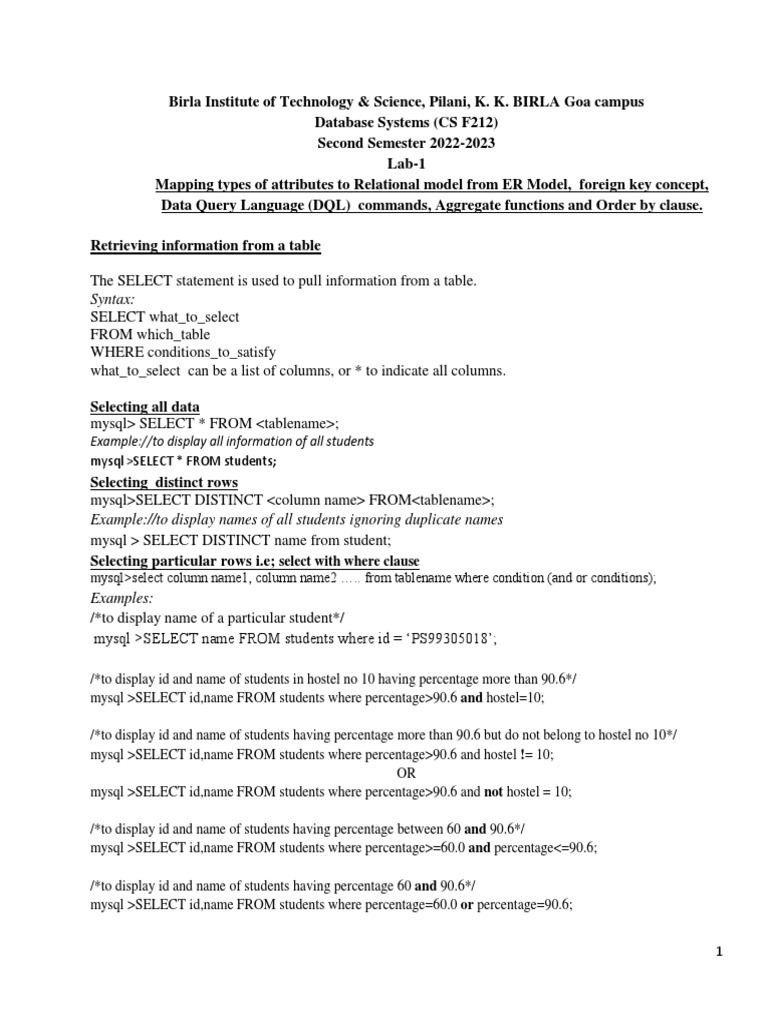 Birla Institute of Technology & Science, Pilani, K. K. BIRLA Goa campus
Database Systems (CS F212)
Second Semester 2022-2023
Lab-1
Mapping types of attributes to Relational model from ER Model, foreign key concept, Data Query Language (DQL) commands, Aggregate functions and Order by clause.

Retrieving information from a table

The SELECT statement is used to pull information from a table.
Syntax:
SELECT what_to_select
FROM which_table
WHERE conditions_to_satisfy
what_to_select can be a list of columns, or * to indicate all columns.

Selecting all data
mysql> SELECT * FROM <tablename>;
Example://to display all information of all students
mysql >SELECT * FROM students;

Selecting distinct rows
mysql>SELECT DISTINCT <column name> FROM<tablename>;
Example://to display names of all students ignoring duplicate names
mysql > SELECT DISTINCT name from student;

Selecting particular rows i.e; select with where clause
mysql>select column name1, column name2 ….. from tablename where condition (and or conditions);
Examples:
/*to display name of a particular student*/
mysql >SELECT name FROM students where id = ‘PS99305018’;

/*to display id and name of students in hostel no 10 having percentage more than 90.6*/
mysql >SELECT id,name FROM students where percentage>90.6 and hostel=10;

/*to display id and name of students having percentage more than 90.6 but do not belong to hostel no 10*/
mysql >SELECT id,name FROM students where percentage>90.6 and hostel != 10;
OR
mysql >SELECT id,name FROM students where percentage>90.6 and not hostel = 10;

/*to display id and name of students having percentage between 60 and 90.6*/
mysql >SELECT id,name FROM students where percentage>=60.0 and percentage<=90.6;

/*to display id and name of students having percentage 60 and 90.6*/
mysql >SELECT id,name FROM students where percentage=60.0 or percentage=90.6;

1